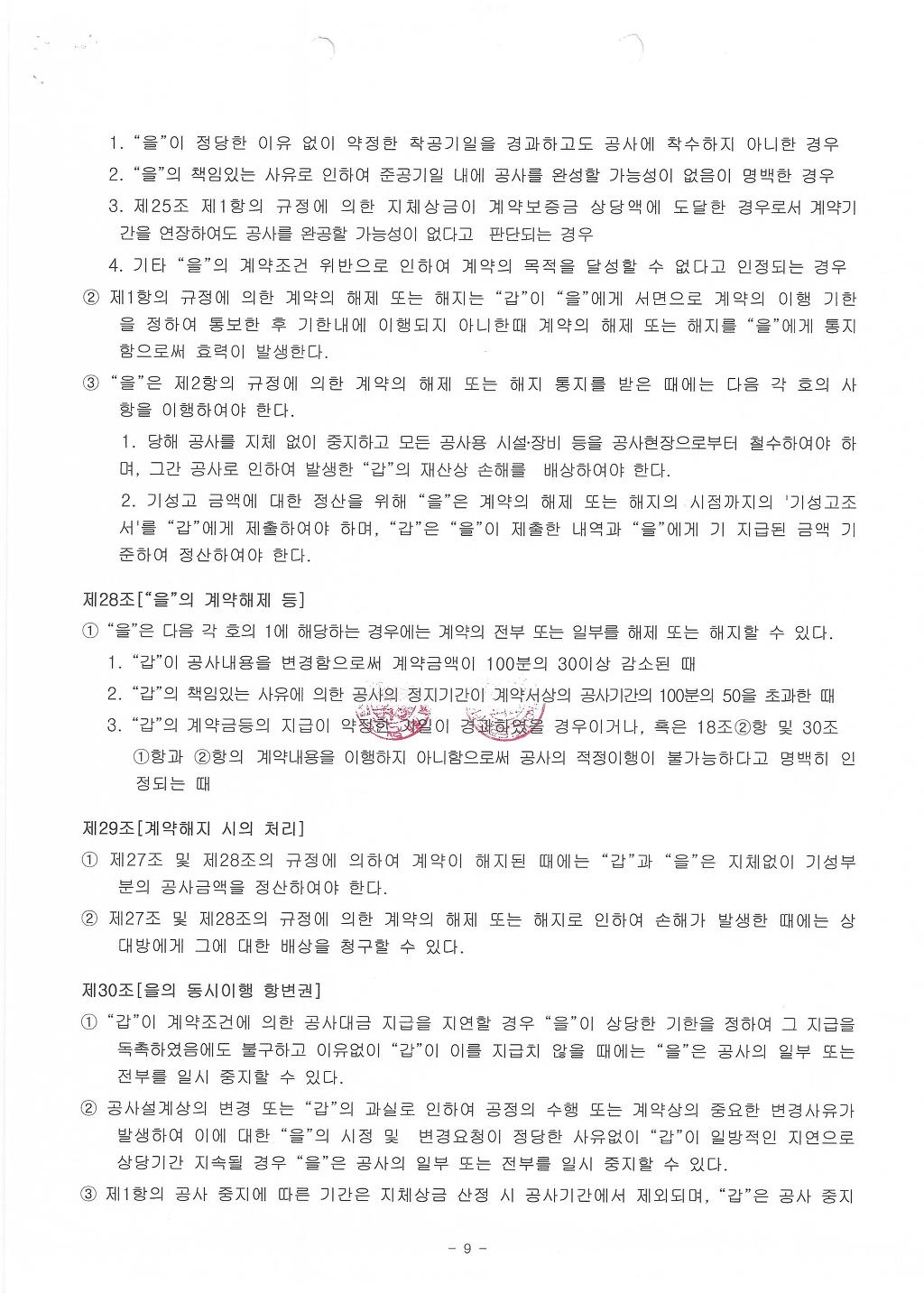 1. "을"이 정당한 이유 없이 약정한 착공기일을 경과하고도 공사에 착수하지 아니한 경우

2. "을"의 책임있는 사유로 인하여 준공기일 내에 공사를 완성할 가능성이 없음이 명백한 경우

3. 제25조 제1항의 규정에 의한 지체상금이 계약보증금 상당액에 도달한 경우로서 계약기간을 연장하여도 공사를 완공할 가능성이 없다고 판단되는 경우

4. 기타 "을"의 계약조건 위반으로 인하여 계약의 목적을 달성할 수 없다고 인정되는 경우

② 제1항의 규정에 의한 계약의 해제 또는 해지는 "갑"이 "을"에게 서면으로 계약의 이행 기한을 정하여 통보한 후 기한내에 이행되지 아니한때 계약의 해제 또는 해지를 "을"에게 통지함으로써 효력이 발생한다.

③ "을"은 제2항의 규정에 의한 계약의 해제 또는 해지 통지를 받은 때에는 다음 각 호의 사항을 이행하여야 한다.

1. 당해 공사를 지체 없이 중지하고 모든 공사용 시설·장비 등을 공사현장으로부터 철수하여야 하며, 그간 공사로 인하여 발생한 "갑"의 재산상 손해를 배상하여야 한다.

2. 기성고 금액에 대한 정산을 위해 "을"은 계약의 해제 또는 해지의 시점까지의 '기성고조서'를 "갑"에게 제출하여야 하며, "갑"은 "을"이 제출한 내역과 "을"에게 기 지급된 금액 기준하여 정산하여야 한다.

제28조["을"의 계약해제 등]

① "을"은 다음 각 호의 1에 해당하는 경우에는 계약의 전부 또는 일부를 해제 또는 해지할 수 있다.

1. "갑"이 공사내용을 변경함으로써 계약금액이 100분의 30이상 감소된 때

2. "갑"의 책임있는 사유에 의한 공사의 정지기간이 계약서상의 공사기간의 100분의 50을 초과한 때

3. "갑"의 계약금등의 지급이 약정한 지일이 경과하였을 경우이거나, 혹은 18조②항 및 30조 ①항과 ②항의 계약내용을 이행하지 아니함으로써 공사의 적정이행이 불가능하다고 명백히 인정되는 때

제29조[계약해지 시의 처리]

① 제27조 및 제28조의 규정에 의하여 계약이 해지된 때에는 "갑"과 "을"은 지체없이 기성부분의 공사금액을 정산하여야 한다.

② 제27조 및 제28조의 규정에 의한 계약의 해제 또는 해지로 인하여 손해가 발생한 때에는 상대방에게 그에 대한 배상을 청구할 수 있다.

제30조[을의 동시이행 항변권]

① "갑"이 계약조건에 의한 공사대금 지급을 지연할 경우 "을"이 상당한 기한을 정하여 그 지급을 독촉하였음에도 불구하고 이유없이 "갑"이 이를 지급치 않을 때에는 "을"은 공사의 일부 또는 전부를 일시 중지할 수 있다.

② 공사설계상의 변경 또는 "갑"의 과실로 인하여 공정의 수행 또는 계약상의 중요한 변경사유가 발생하여 이에 대한 "을"의 시정 및 변경요청이 정당한 사유없이 "갑"이 일방적인 지연으로 상당기간 지속될 경우 "을"은 공사의 일부 또는 전부를 일시 중지할 수 있다.

③ 제1항의 공사 중지에 따른 기간은 지체상금 산정 시 공사기간에서 제외되며, "갑"은 공사 중지

- 9 -